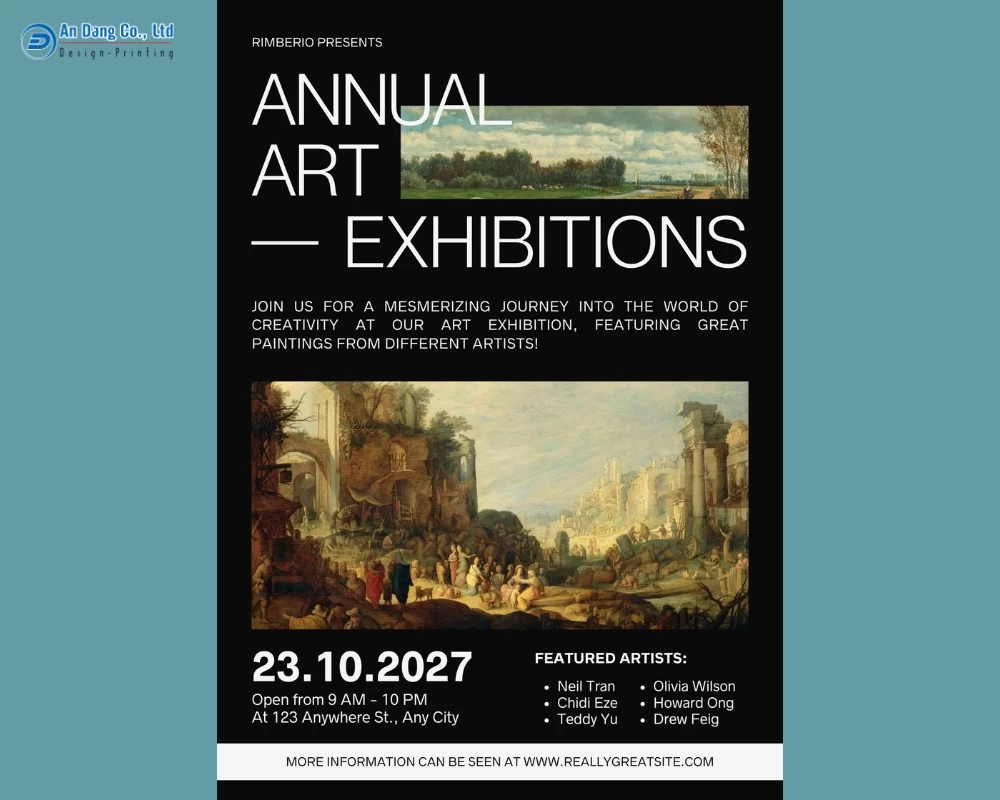 An Dang Co., Ltd
Design-Printing

RIMBERIO PRESENTS

ANNUAL
ART
— EXHIBITIONS

JOIN US FOR A MESMERIZING JOURNEY INTO THE WORLD OF CREATIVITY AT OUR ART EXHIBITION, FEATURING GREAT PAINTINGS FROM DIFFERENT ARTISTS!

23.10.2027
Open from 9 AM - 10 PM
At 123 Anywhere St., Any City

FEATURED ARTISTS:
• Neil Tran
• Chidi Eze
• Teddy Yu
• Olivia Wilson
• Howard Ong
• Drew Feig

MORE INFORMATION CAN BE SEEN AT WWW.REALLYGREATSITE.COM